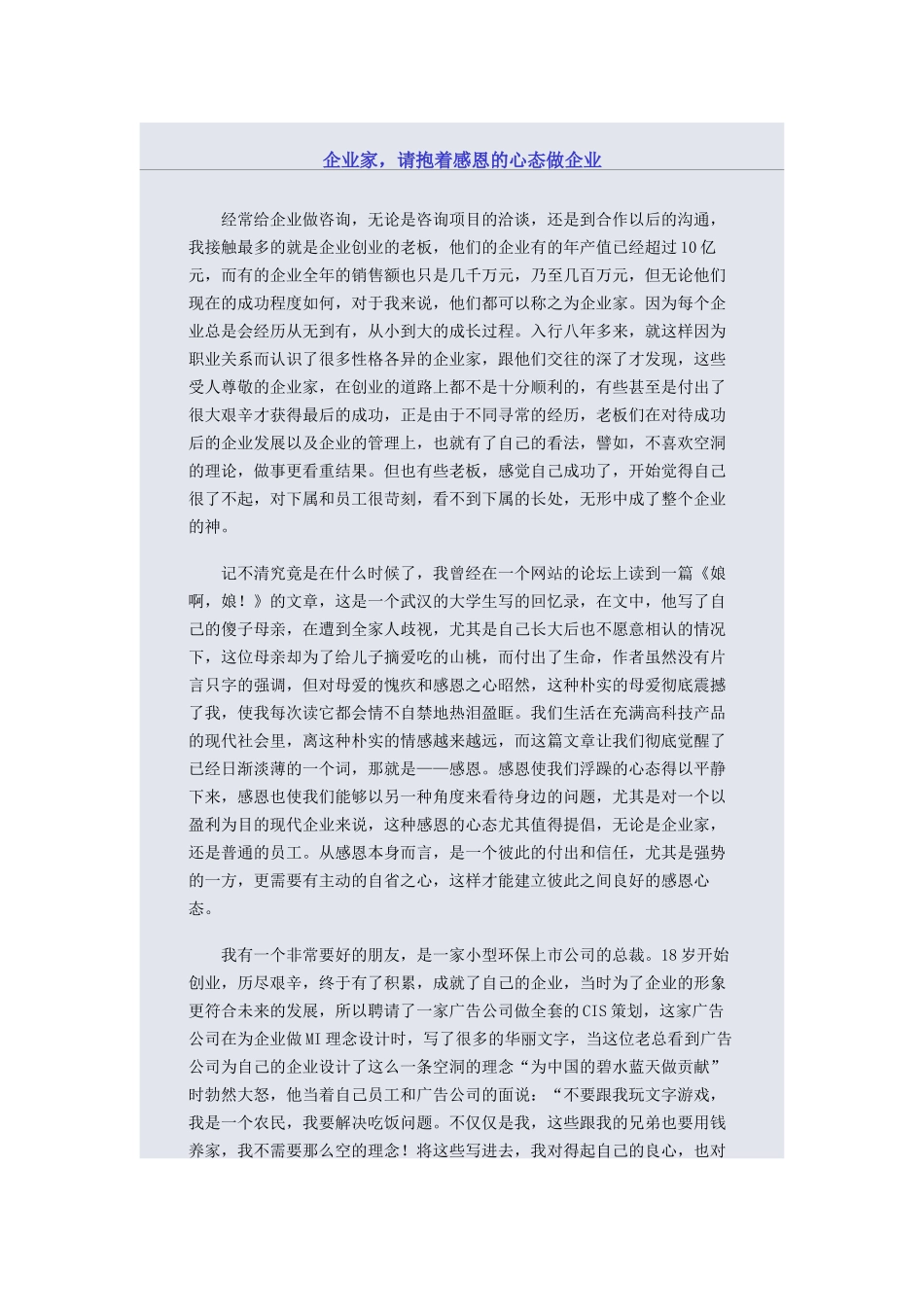 企业家，请抱着感恩的心态做企业

经常给企业做咨询，无论是咨询项目的洽谈，还是到合作以后的沟通，我接触最多的就是企业创业的老板，他们的企业有的年产值已经超过10亿元，而有的企业全年的销售额也只是几千万元，乃至几百万元，但无论他们现在的成功程度如何，对于我来说，他们都可以称之为企业家。因为每个企业总是会经历从无到有，从小到大的成长过程。入行八年多来，就这样因为职业关系而认识了很多性格各异的企业家，跟他们交往的深了才发现，这些受人尊敬的企业家，在创业的道路上都不是十分顺利的，有些甚至是付出了很大艰辛才获得最后的成功，正是由于不同寻常的经历，老板们在对待成功后的企业发展以及企业的管理上，也就有了自己的看法，譬如，不喜欢空洞的理论，做事更看重结果。但也有些老板，感觉自己成功了，开始觉得自己很了不起，对下属和员工很苛刻，看不到下属的长处，无形中成了整个企业的神。

记不清究竟是在什么时候了，我曾经在一个网站的论坛上读到一篇《娘啊，娘！》的文章，这是一个武汉的大学生写的回忆录，在文中，他写了自己的傻子母亲，在遭到全家人歧视，尤其是自己长大后也不愿意相认的情况下，这位母亲却为了给儿子摘爱吃的山桃，而付出了生命，作者虽然没有片言只字的强调，但对母爱的愧疚和感恩之心昭然，这种朴实的母爱彻底震撼了我，使我每次读它都会情不自禁地热泪盈眶。我们生活在充满高科技产品的现代社会里，离这种朴实的情感越来越远，而这篇文章让我们彻底觉醒了已经日渐淡薄的一个词，那就是——感恩。感恩使我们浮躁的心态得以平静下来，感恩也使我们能够以另一种角度来看待身边的问题，尤其是对一个以盈利为目的现代企业来说，这种感恩的心态尤其值得提倡，无论是企业家，还是普通的员工。从感恩本身而言，是一个彼此的付出和信任，尤其是强势的一方，更需要有主动的自省之心，这样才能建立彼此之间良好的感恩心态。

我有一个非常要好的朋友，是一家小型环保上市公司的总裁。18岁开始创业，历尽艰辛，终于有了积累，成就了自己的企业，当时为了企业的形象更符合未来的发展，所以聘请了一家广告公司做全套的CIS策划，这家广告公司在为企业做MI理念设计时，写了很多的华丽文字，当这位老总看到广告公司为自己的企业设计了这么一条空洞的理念“为中国的碧水蓝天做贡献”时勃然大怒，他当着自己员工和广告公司的面说：“不要跟我玩文字游戏，我是一个农民，我要解决吃饭问题。不仅仅是我，这些跟我的兄弟也要用钱养家，我不需要那么空的理念！将这些写进去，我对得起自己的良心，也对